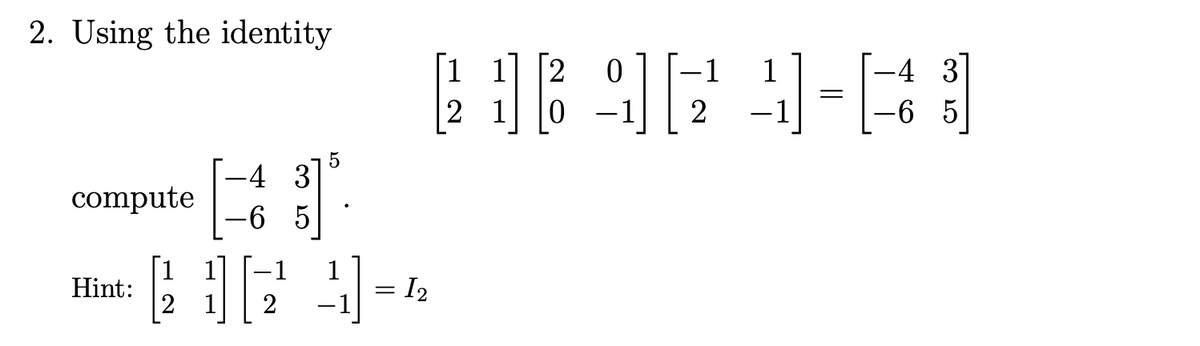 2. Using the identity

$$\begin{bmatrix} 1 & 1 \\ 2 & 1 \end{bmatrix} \begin{bmatrix} 2 & 0 \\ 0 & -1 \end{bmatrix} \begin{bmatrix} -1 & 1 \\ 2 & -1 \end{bmatrix} = \begin{bmatrix} -4 & 3 \\ -6 & 5 \end{bmatrix}$$

compute $\begin{bmatrix} -4 & 3 \\ -6 & 5 \end{bmatrix}^5$.

Hint: $\begin{bmatrix} 1 & 1 \\ 2 & 1 \end{bmatrix} \begin{bmatrix} -1 & 1 \\ 2 & -1 \end{bmatrix} = I_2$